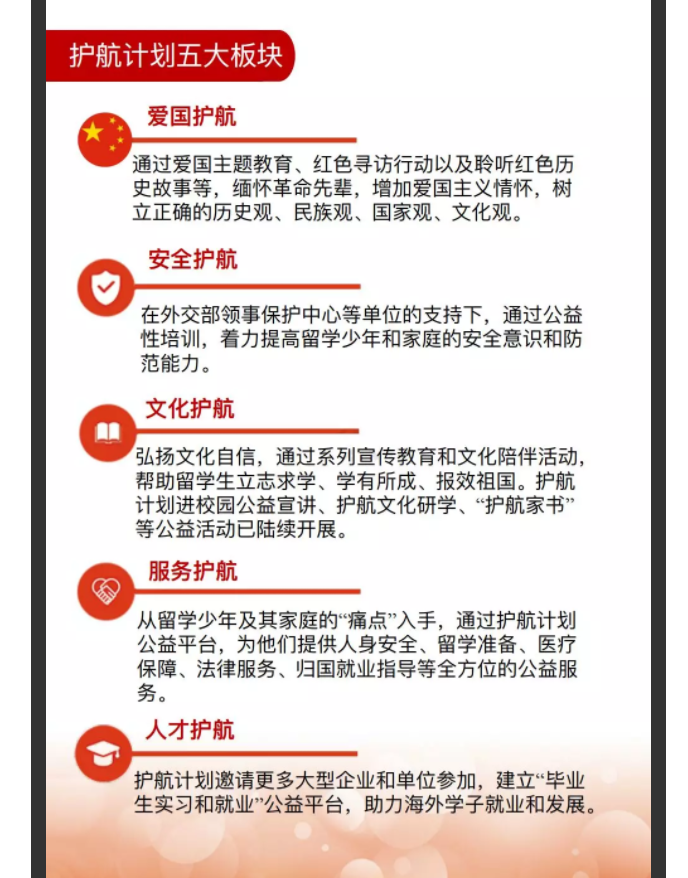 护航计划五大板块

爱国护航

通过爱国主题教育、红色寻访行动以及聆听红色历史故事等，缅怀革命先辈，增加爱国主义情怀，树立正确的历史观、民族观、国家观、文化观。

安全护航

在外交部领事保护中心等单位的支持下，通过公益性培训，着力提高留学少年和家庭的安全意识和防范能力。

文化护航

弘扬文化自信，通过系列宣传教育和文化陪伴活动，帮助留学生立志求学、学有所成、报效祖国。护航计划进校园公益宣讲、护航文化研学、“护航家书”等公益活动已陆续开展。

服务护航

从留学少年及其家庭的“痛点”入手，通过护航计划公益平台，为他们提供人身安全、留学准备、医疗保障、法律服务、归国就业指导等全方位的公益服务。

人才护航

护航计划邀请更多大型企业和单位参加，建立“毕业生实习和就业”公益平台，助力海外学子就业和发展。